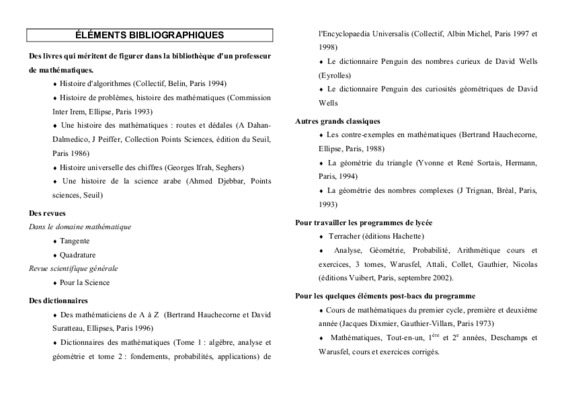 ÉLÉMENTS BIBLIOGRAPHIQUES

Des livres qui méritent de figurer dans la bibliothèque d'un professeur de mathématiques.

• Histoire d'algorithmes (Collectif, Belin, Paris 1994)

• Histoire de problèmes, histoire des mathématiques (Commission Inter Irem, Ellipse, Paris 1993)

• Une histoire des mathématiques : routes et dédales (A Dahan-Dalmedico, J Peiffer, Collection Points Sciences, édition du Seuil, Paris 1986)

• Histoire universelle des chiffres (Georges Ifrah, Seghers)

• Une histoire de la science arabe (Ahmed Djebbar, Points sciences, Seuil)

Des revues

Dans le domaine mathématique

• Tangente

• Quadrature

Revue scientifique générale

• Pour la Science

Des dictionnaires

• Des mathématiciens de A à Z (Bertrand Hauchecorne et David Suratteau, Ellipses, Paris 1996)

• Dictionnaires des mathématiques (Tome 1 : algèbre, analyse et géométrie et tome 2 : fondements, probabilités, applications) de l'Encyclopaedia Universalis (Collectif, Albin Michel, Paris 1997 et 1998)

• Le dictionnaire Penguin des nombres curieux de David Wells (Eyrolles)

• Le dictionnaire Penguin des curiosités géométriques de David Wells

Autres grands classiques

• Les contre-exemples en mathématiques (Bertrand Hauchecorne, Ellipse, Paris, 1988)

• La géométrie du triangle (Yvonne et René Sortais, Hermann, Paris, 1994)

• La géométrie des nombres complexes (J Trignan, Bréal, Paris, 1993)

Pour travailler les programmes de lycée

• Terracher (éditions Hachette)

• Analyse, Géométrie, Probabilité, Arithmétique cours et exercices, 3 tomes, Warusfel, Attali, Collet, Gauthier, Nicolas (éditions Vuibert, Paris, septembre 2002).

Pour les quelques éléments post-bacs du programme

• Cours de mathématiques du premier cycle, première et deuxième année (Jacques Dixmier, Gauthier-Villars, Paris 1973)

• Mathématiques, Tout-en-un, $1^{ère}$ et $2^{e}$ années, Deschamps et Warusfel, cours et exercices corrigés.